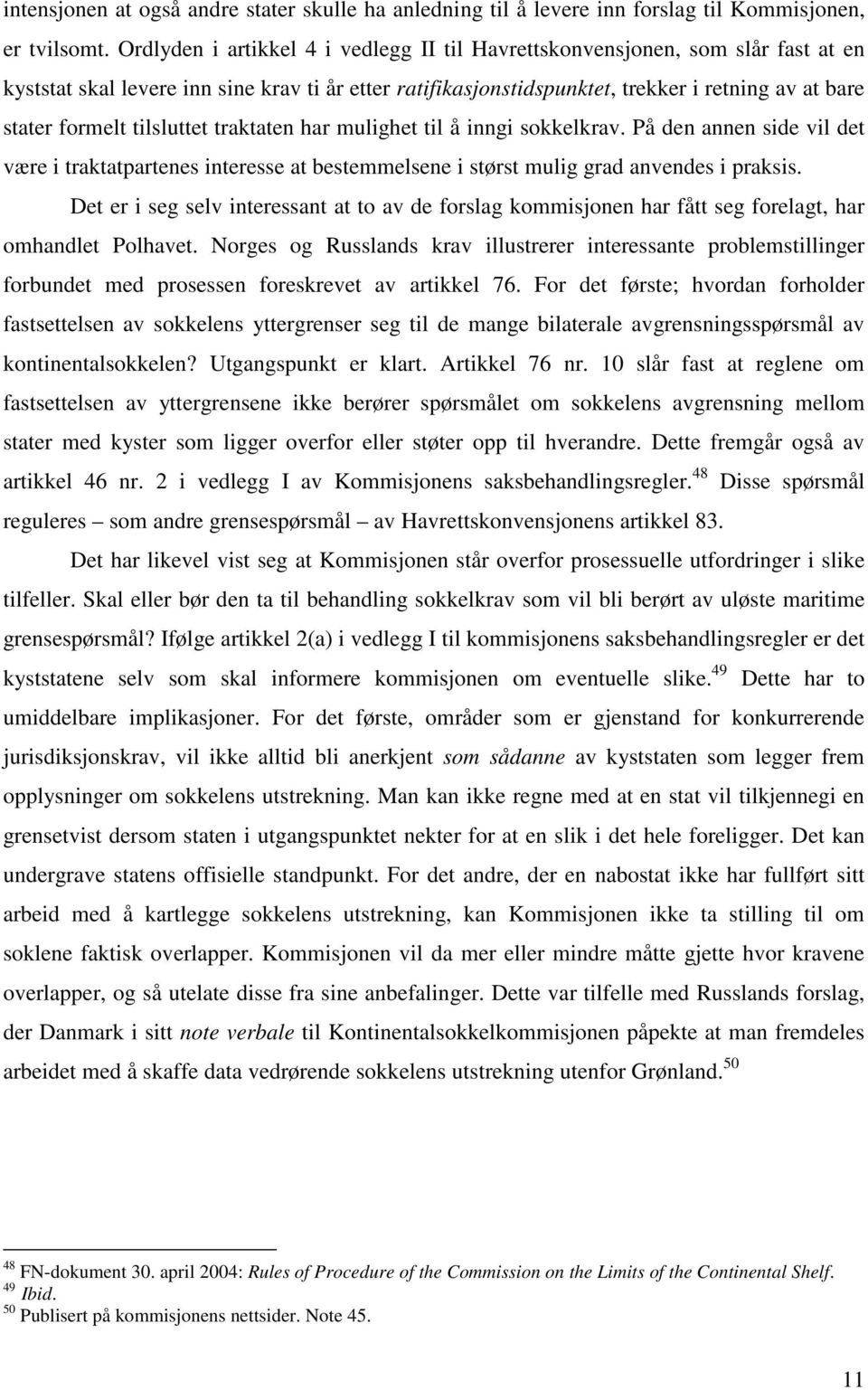 intensjonen at også andre stater skulle ha anledning til å levere inn forslag til Kommisjonen, er tvilsomt. Ordlyden i artikkel 4 i vedlegg II til Havrettskonvensjonen, som slår fast at en kyststat skal levere inn sine krav ti år etter ratifikasjonstidspunktet, trekker i retning av at bare stater formelt tilsluttet traktaten har mulighet til å inngi sokkelkrav. På den annen side vil det være i traktatpartenes interesse at bestemmelsene i størst mulig grad anvendes i praksis.

Det er i seg selv interessant at to av de forslag kommisjonen har fått seg forelagt, har omhandlet Polhavet. Norges og Russlands krav illustrerer interessante problemstillinger forbundet med prosessen foreskrevet av artikkel 76. For det første; hvordan forholder fastsettelsen av sokkelens yttergrenser seg til de mange bilaterale avgrensningsspørsmål av kontinentalsokkelen? Utgangspunkt er klart. Artikkel 76 nr. 10 slår fast at reglene om fastsettelsen av yttergrensene ikke berører spørsmålet om sokkelens avgrensning mellom stater med kyster som ligger overfor eller støter opp til hverandre. Dette fremgår også av artikkel 46 nr. 2 i vedlegg I av Kommisjonens saksbehandlingsregler.$^{48}$ Disse spørsmål reguleres – som andre grensespørsmål – av Havrettskonvensjonens artikkel 83.

Det har likevel vist seg at Kommisjonen står overfor prosessuelle utfordringer i slike tilfeller. Skal eller bør den ta til behandling sokkelkrav som vil bli berørt av uløste maritime grensespørsmål? Ifølge artikkel 2(a) i vedlegg I til kommisjonens saksbehandlingsregler er det kyststatene selv som skal informere kommisjonen om eventuelle slike.$^{49}$ Dette har to umiddelbare implikasjoner. For det første, områder som er gjenstand for konkurrerende jurisdiksjonskrav, vil ikke alltid bli anerkjent som sådanne av kyststaten som legger frem opplysninger om sokkelens utstrekning. Man kan ikke regne med at en stat vil tilkjennegi en grensetvist dersom staten i utgangspunktet nekter for at en slik i det hele foreligger. Det kan undergrave statens offisielle standpunkt. For det andre, der en nabostat ikke har fullført sitt arbeid med å kartlegge sokkelens utstrekning, kan Kommisjonen ikke ta stilling til om soklene faktisk overlapper. Kommisjonen vil da mer eller mindre måtte gjette hvor kravene overlapper, og så utelate disse fra sine anbefalinger. Dette var tilfelle med Russlands forslag, der Danmark i sitt note verbale til Kontinentalsokkelkommisjonen påpekte at man fremdeles arbeidet med å skaffe data vedrørende sokkelens utstrekning utenfor Grønland.$^{50}$

$^{48}$ FN-dokument 30. april 2004: Rules of Procedure of the Commission on the Limits of the Continental Shelf.
$^{49}$ Ibid.
$^{50}$ Publisert på kommisjonens nettsider. Note 45.

11